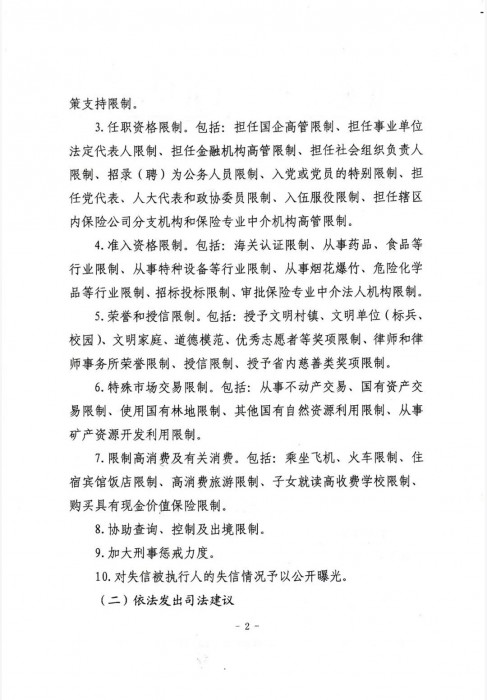 策支持限制。

3. 任职资格限制。包括：担任国企高管限制、担任事业单位法定代表人限制、担任金融机构高管限制、担任社会组织负责人限制、招录（聘）为公务人员限制、入党或党员的特别限制、担任党代表、人大代表和政协委员限制、入伍服役限制、担任辖区内保险公司分支机构和保险专业中介机构高管限制。

4. 准入资格限制。包括：海关认证限制、从事药品、食品等行业限制、从事特种设备等行业限制、从事烟花爆竹、危险化学品等行业限制、招标投标限制、审批保险专业中介法人机构限制。

5. 荣誉和授信限制。包括：授予文明村镇、文明单位（标兵、校园）、文明家庭、道德模范、优秀志愿者等奖项限制、律师和律师事务所荣誉限制、授信限制、授予省内慈善类奖项限制。

6. 特殊市场交易限制。包括：从事不动产交易、国有资产交易限制、使用国有林地限制、其他国有自然资源利用限制、从事矿产资源开发利用限制。

7. 限制高消费及有关消费。包括：乘坐飞机、火车限制、住宿宾馆饭店限制、高消费旅游限制、子女就读高收费学校限制、购买具有现金价值保险限制。

8. 协助查询、控制及出境限制。

9. 加大刑事惩戒力度。

10. 对失信被执行人的失信情况予以公开曝光。

（二）依法发出司法建议

- 2 -